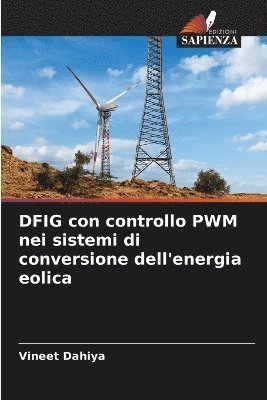 EDIZIONI
SAPIENZA

DFIG con controllo PWM nei sistemi di conversione dell'energia eolica

Vineet Dahiya